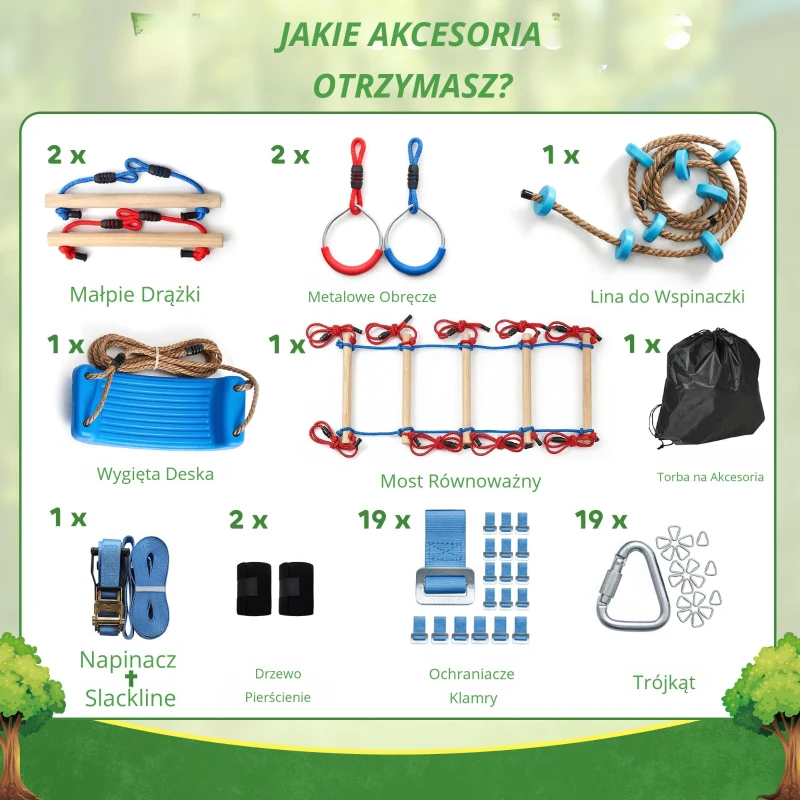 JAKIE AKCESORIA OTRZYMASZ?

2 x
Małpie Drążki

2 x
Metalowe Obręcze

1 x
Lina do Wspinaczki

1 x
Wygięta Deska

1 x
Most Równoważny

1 x
Torba na Akcesoria

1 x
Napinacz + Slackline

2 x
Drzewo Pierścienie

19 x
Ochraniacze Klamry

19 x
Trójkąt